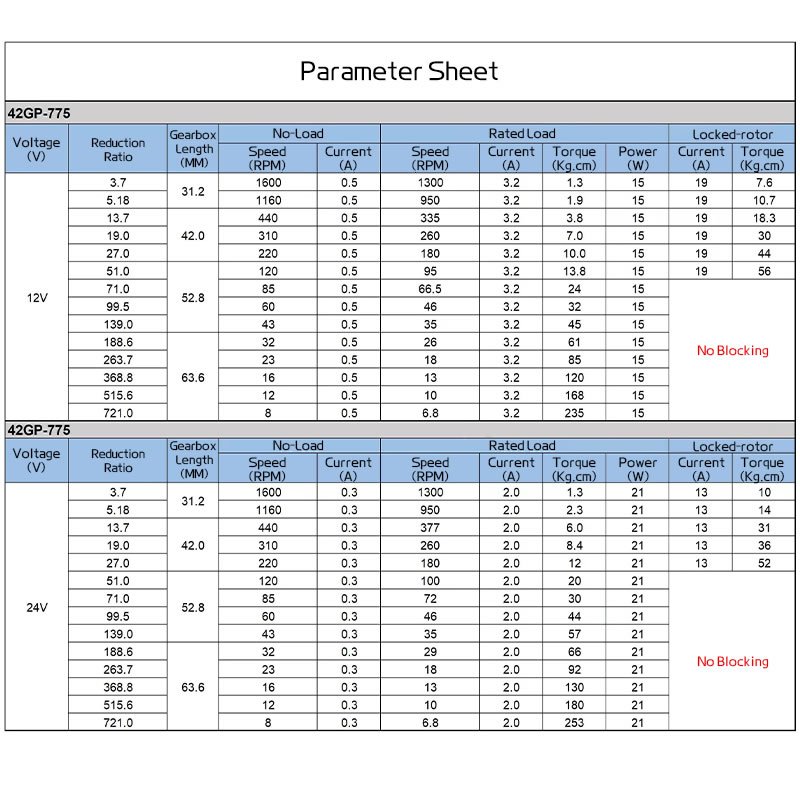 Parameter Sheet

42GP-775

| Voltage (V) | Reduction Ratio | Gearbox Length (MM) | No-Load Speed (RPM) | No-Load Current (A) | Rated Load Speed (RPM) | Rated Load Current (A) | Rated Load Torque (Kg.cm) | Rated Load Power (W) | Locked-rotor Current (A) | Locked-rotor Torque (Kg.cm) |
|---|---|---|---|---|---|---|---|---|---|---|
| 12V | 3.7 | 31.2 | 1600 | 0.5 | 1300 | 3.2 | 1.3 | 15 | 19 | 7.6 |
| | 5.18 | | 1160 | 0.5 | 950 | 3.2 | 1.9 | 15 | 19 | 10.7 |
| | 13.7 | 42.0 | 440 | 0.5 | 335 | 3.2 | 3.8 | 15 | 19 | 18.3 |
| | 19.0 | | 310 | 0.5 | 260 | 3.2 | 7.0 | 15 | 19 | 30 |
| | 27.0 | | 220 | 0.5 | 180 | 3.2 | 10.0 | 15 | 19 | 44 |
| | 51.0 | 52.8 | 120 | 0.5 | 95 | 3.2 | 13.8 | 15 | 19 | 56 |
| | 71.0 | | 85 | 0.5 | 66.5 | 3.2 | 24 | 15 | No Blocking | |
| | 99.5 | | 60 | 0.5 | 46 | 3.2 | 32 | 15 | | |
| | 139.0 | | 43 | 0.5 | 35 | 3.2 | 45 | 15 | | |
| | 188.6 | 63.6 | 32 | 0.5 | 26 | 3.2 | 61 | 15 | | |
| | 263.7 | | 23 | 0.5 | 18 | 3.2 | 85 | 15 | | |
| | 368.8 | | 16 | 0.5 | 13 | 3.2 | 120 | 15 | | |
| | 515.6 | | 12 | 0.5 | 10 | 3.2 | 168 | 15 | | |
| | 721.0 | | 8 | 0.5 | 6.8 | 3.2 | 235 | 15 | | |

42GP-775

| Voltage (V) | Reduction Ratio | Gearbox Length (MM) | No-Load Speed (RPM) | No-Load Current (A) | Rated Load Speed (RPM) | Rated Load Current (A) | Rated Load Torque (Kg.cm) | Rated Load Power (W) | Locked-rotor Current (A) | Locked-rotor Torque (Kg.cm) |
|---|---|---|---|---|---|---|---|---|---|---|
| 24V | 3.7 | 31.2 | 1600 | 0.3 | 1300 | 2.0 | 1.3 | 21 | 13 | 10 |
| | 5.18 | | 1160 | 0.3 | 950 | 2.0 | 2.3 | 21 | 13 | 14 |
| | 13.7 | 42.0 | 440 | 0.3 | 377 | 2.0 | 6.0 | 21 | 13 | 31 |
| | 19.0 | | 310 | 0.3 | 260 | 2.0 | 8.4 | 21 | 13 | 36 |
| | 27.0 | | 220 | 0.3 | 180 | 2.0 | 12 | 21 | 13 | 52 |
| | 51.0 | 52.8 | 120 | 0.3 | 100 | 2.0 | 20 | 21 | No Blocking | |
| | 71.0 | | 85 | 0.3 | 72 | 2.0 | 30 | 21 | | |
| | 99.5 | | 60 | 0.3 | 46 | 2.0 | 44 | 21 | | |
| | 139.0 | | 43 | 0.3 | 35 | 2.0 | 57 | 21 | | |
| | 188.6 | 63.6 | 32 | 0.3 | 29 | 2.0 | 66 | 21 | | |
| | 263.7 | | 23 | 0.3 | 18 | 2.0 | 92 | 21 | | |
| | 368.8 | | 16 | 0.3 | 13 | 2.0 | 130 | 21 | | |
| | 515.6 | | 12 | 0.3 | 10 | 2.0 | 180 | 21 | | |
| | 721.0 | | 8 | 0.3 | 6.8 | 2.0 | 253 | 21 | | |